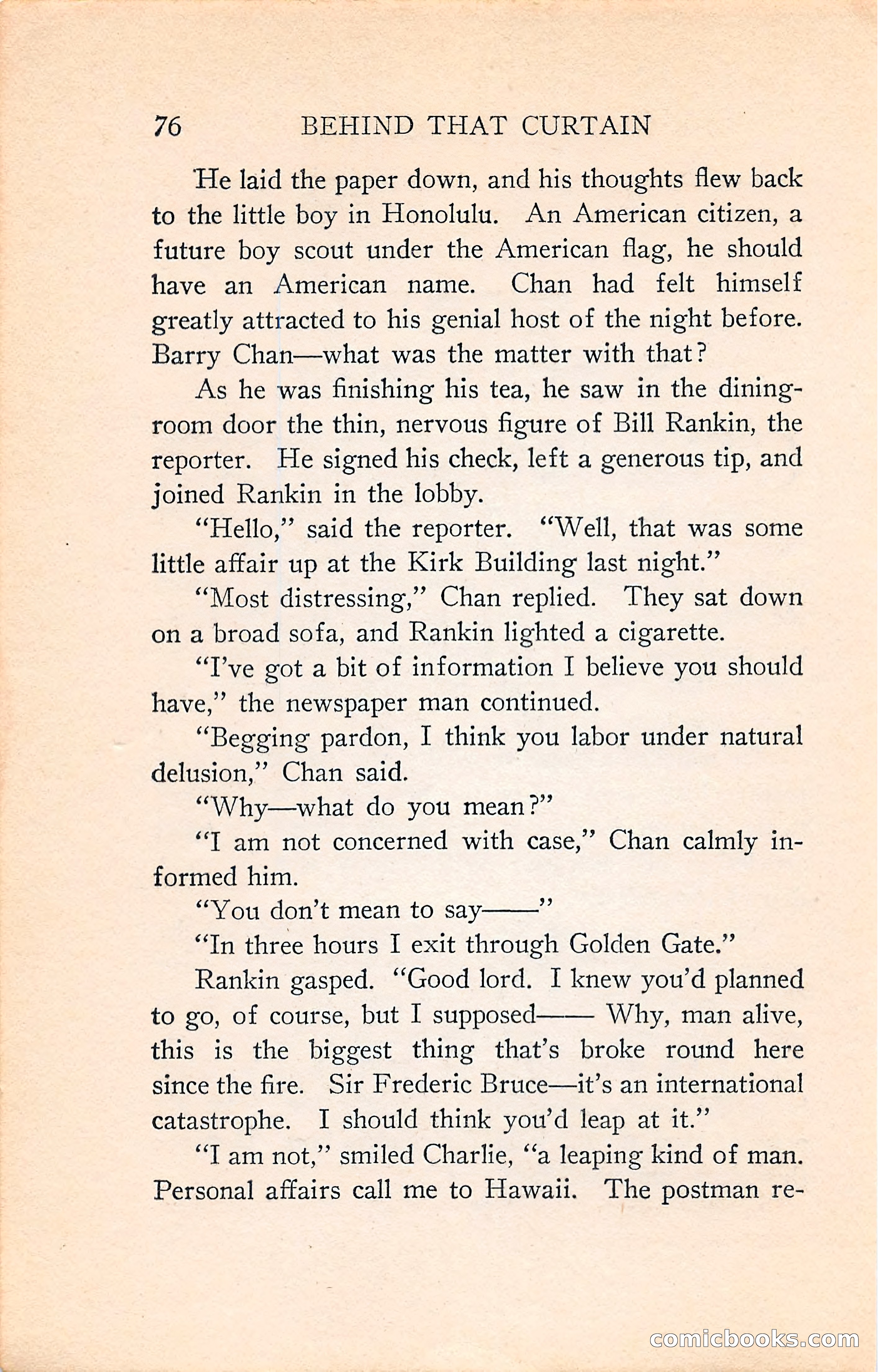 76 BEHIND THAT CURTAIN

He laid the paper down, and his thoughts flew back to the little boy in Honolulu. An American citizen, a future boy scout under the American flag, he should have an American name. Chan had felt himself greatly attracted to his genial host of the night before. Barry Chan—what was the matter with that?

As he was finishing his tea, he saw in the dining-room door the thin, nervous figure of Bill Rankin, the reporter. He signed his check, left a generous tip, and joined Rankin in the lobby.

"Hello," said the reporter. "Well, that was some little affair up at the Kirk Building last night."

"Most distressing," Chan replied. They sat down on a broad sofa, and Rankin lighted a cigarette.

"I've got a bit of information I believe you should have," the newspaper man continued.

"Begging pardon, I think you labor under natural delusion," Chan said.

"Why—what do you mean?"

"I am not concerned with case," Chan calmly informed him.

"You don't mean to say——"

"In three hours I exit through Golden Gate."

Rankin gasped. "Good lord. I knew you'd planned to go, of course, but I supposed—— Why, man alive, this is the biggest thing that's broke round here since the fire. Sir Frederic Bruce—it's an international catastrophe. I should think you'd leap at it."

"I am not," smiled Charlie, "a leaping kind of man. Personal affairs call me to Hawaii. The postman re-

comicbooks.com